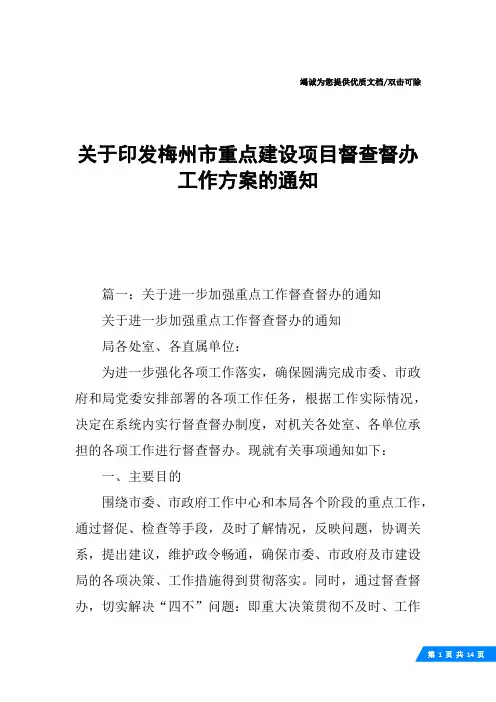 竭诚为您提供优质文档/双击可除

关于印发梅州市重点建设项目督查督办工作方案的通知

篇一：关于进一步加强重点工作督查督办的通知

关于进一步加强重点工作督查督办的通知

局各处室、各直属单位：

为进一步强化各项工作落实，确保圆满完成市委、市政府和局党委安排部署的各项工作任务，根据工作实际情况，决定在系统内实行督查督办制度，对机关各处室、各单位承担的各项工作进行督查督办。现就有关事项通知如下：

一、主要目的

围绕市委、市政府工作中心和本局各个阶段的重点工作，通过督促、检查等手段，及时了解情况，反映问题，协调关系，提出建议，维护政令畅通，确保市委、市政府及市建设局的各项决策、工作措施得到贯彻落实。同时，通过督查督办，切实解决“四不”问题：即重大决策贯彻不及时、工作

第 1 页 共 14 页